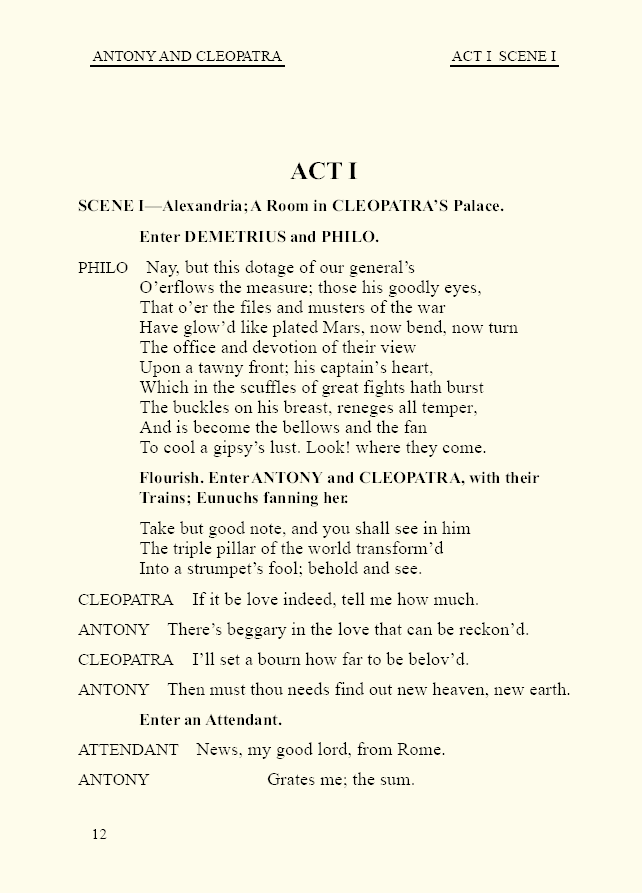 ANTONY AND CLEOPATRA

ACT I SCENE I

ACT I

SCENE I—Alexandria; A Room in CLEOPATRA'S Palace.

Enter DEMETRIUS and PHILO.

PHILO Nay, but this dotage of our general's
O'erflows the measure; those his goodly eyes,
That o'er the files and musters of the war
Have glow'd like plated Mars, now bend, now turn
The office and devotion of their view
Upon a tawny front; his captain's heart,
Which in the scuffles of great fights hath burst
The buckles on his breast, reneges all temper,
And is become the bellows and the fan
To cool a gipsy's lust. Look! where they come.

Flourish. Enter ANTONY and CLEOPATRA, with their Trains; Eunuchs fanning her.

Take but good note, and you shall see in him
The triple pillar of the world transform'd
Into a strumpet's fool; behold and see.

CLEOPATRA If it be love indeed, tell me how much.

ANTONY There's beggary in the love that can be reckon'd.

CLEOPATRA I'll set a bourn how far to be belov'd.

ANTONY Then must thou needs find out new heaven, new earth.

Enter an Attendant.

ATTENDANT News, my good lord, from Rome.

ANTONY Grates me; the sum.

12